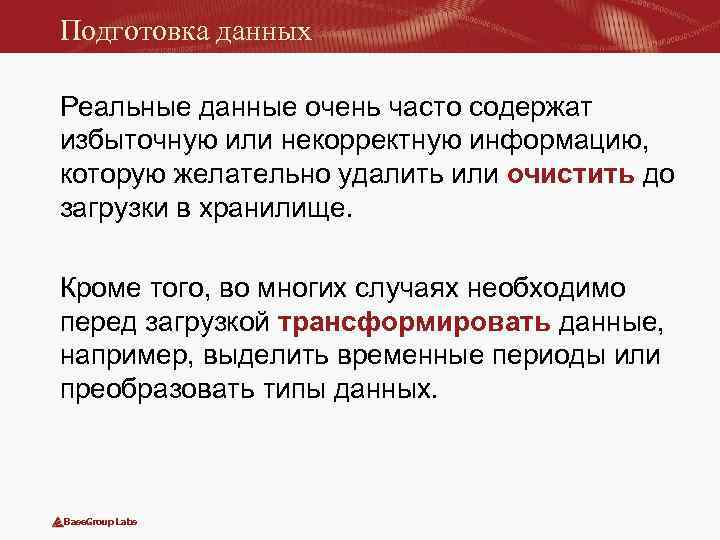 Подготовка данных

Реальные данные очень часто содержат избыточную или некорректную информацию, которую желательно удалить или очистить до загрузки в хранилище.

Кроме того, во многих случаях необходимо перед загрузкой трансформировать данные, например, выделить временные периоды или преобразовать типы данных.

BaseGroup Labs